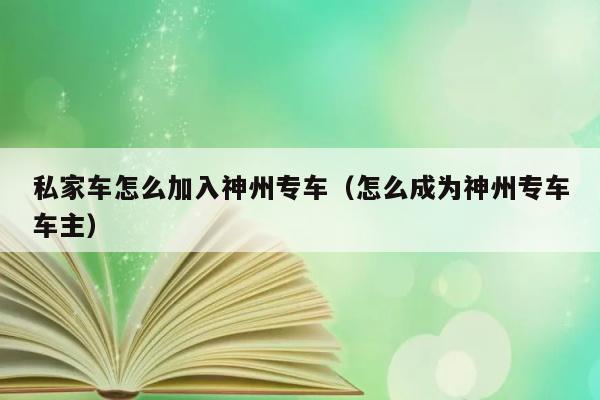 私家车怎么加入神州专车（怎么成为神州专车车主）